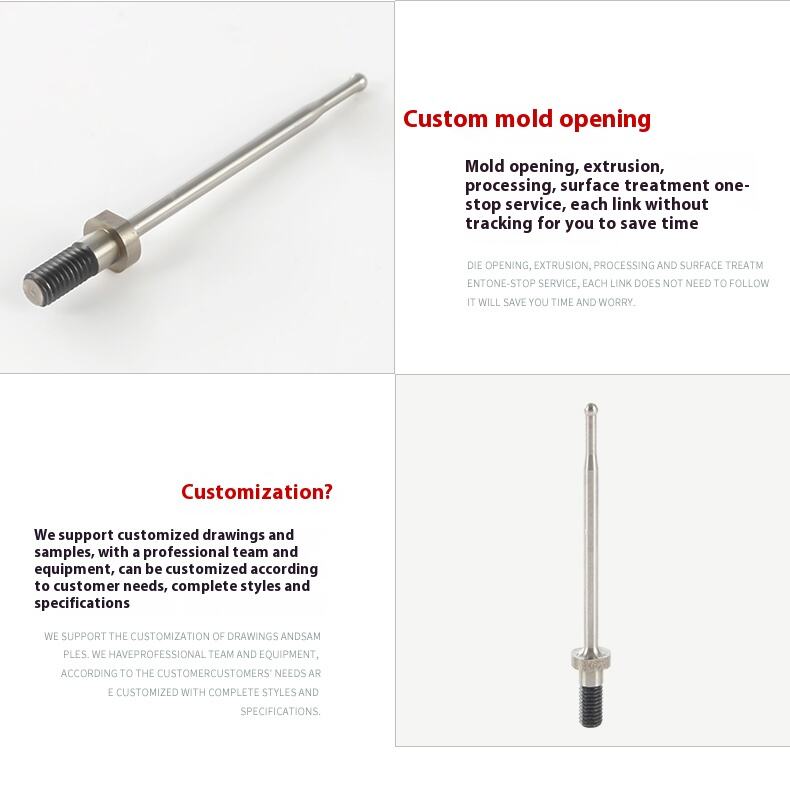 Custom mold opening

Mold opening, extrusion, processing, surface treatment one-stop service, each link without tracking for you to save time

DIE OPENING, EXTRUSION, PROCESSING AND SURFACE TREATM ENTONE-STOP SERVICE, EACH LINK DOES NOT NEED TO FOLLOW IT WILL SAVE YOU TIME AND WORRY.

Customization?

We support customized drawings and samples, with a professional team and equipment, can be customized according to customer needs, complete styles and specifications

WE SUPPORT THE CUSTOMIZATION OF DRAWINGS ANDSAM PLES. WE HAVEPROFESSIONAL TEAM AND EQUIPMENT, ACCORDING TO THE CUSTOMERCUSTOMERS' NEEDS AR E CUSTOMIZED WITH COMPLETE STYLES AND SPECIFICATIONS.